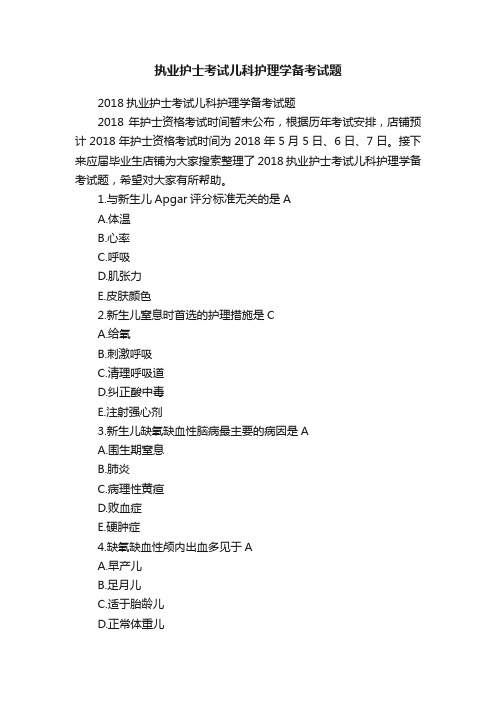 执业护士考试儿科护理学备考试题

2018 执业护士考试儿科护理学备考试题

2018 年护士资格考试时间暂未公布，根据历年考试安排，店铺预计 2018 年护士资格考试时间为 2018 年 5 月 5 日、6 日、7 日。接下来应届毕业生店铺为大家搜索整理了 2018 执业护士考试儿科护理学备考试题，希望对大家有所帮助。

1.与新生儿 Apgar 评分标准无关的是 A

A.体温

B.心率

C.呼吸

D.肌张力

E.皮肤颜色

2.新生儿窒息时首选的护理措施是 C

A.给氧

B.刺激呼吸

C.清理呼吸道

D.纠正酸中毒

E.注射强心剂

3.新生儿缺氧缺血性脑病最主要的病因是 A

A.围生期窒息

B.肺炎

C.病理性黄疸

D.败血症

E.硬肿症

4.缺氧缺血性颅内出血多见于 A

A.早产儿

B.足月儿

C.适于胎龄儿

D.正常体重儿